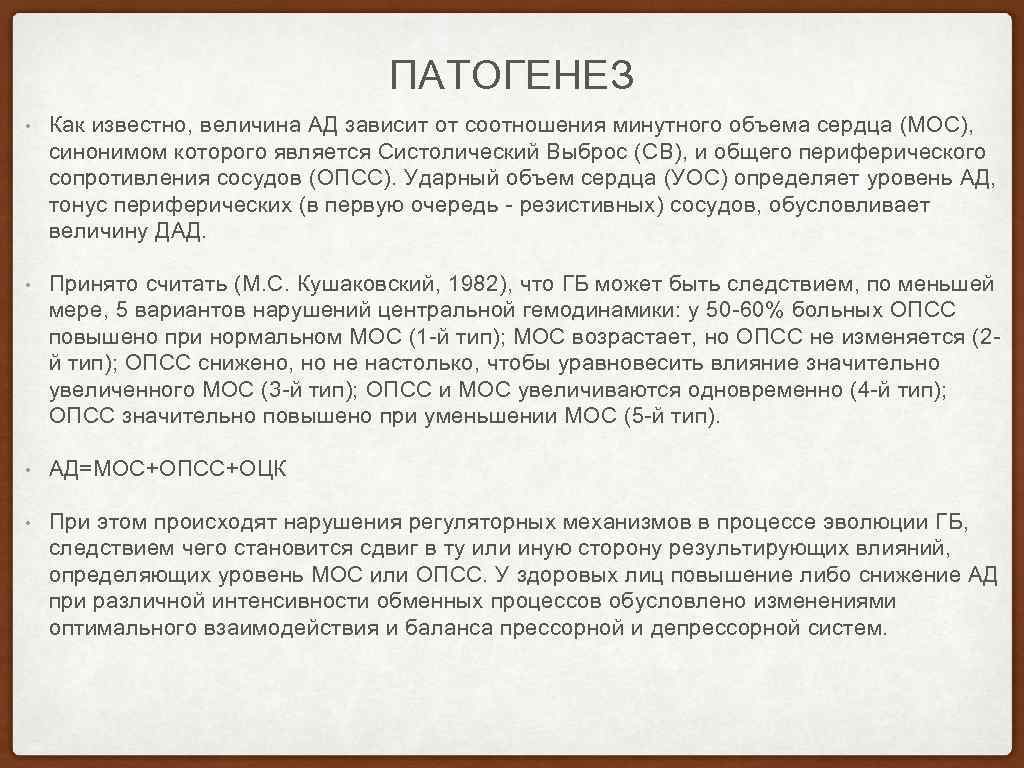 ПАТОГЕНЕЗ

• Как известно, величина АД зависит от соотношения минутного объема сердца (МОС), синонимом которого является Систолический Выброс (СВ), и общего периферического сопротивления сосудов (ОПСС). Ударный объем сердца (УОС) определяет уровень АД, тонус периферических (в первую очередь - резистивных) сосудов, обусловливает величину ДАД.

• Принято считать (М.С. Кушаковский, 1982), что ГБ может быть следствием, по меньшей мере, 5 вариантов нарушений центральной гемодинамики: у 50-60% больных ОПСС повышено при нормальном МОС (1-й тип); МОС возрастает, но ОПСС не изменяется (2-й тип); ОПСС снижено, но не настолько, чтобы уравновесить влияние значительно увеличенного МОС (3-й тип); ОПСС и МОС увеличиваются одновременно (4-й тип); ОПСС значительно повышено при уменьшении МОС (5-й тип).

• АД=МОС+ОПСС+ОЦК

• При этом происходят нарушения регуляторных механизмов в процессе эволюции ГБ, следствием чего становится сдвиг в ту или иную сторону результирующих влияний, определяющих уровень МОС или ОПСС. У здоровых лиц повышение либо снижение АД при различной интенсивности обменных процессов обусловлено изменениями оптимального взаимодействия и баланса прессорной и депрессорной систем.